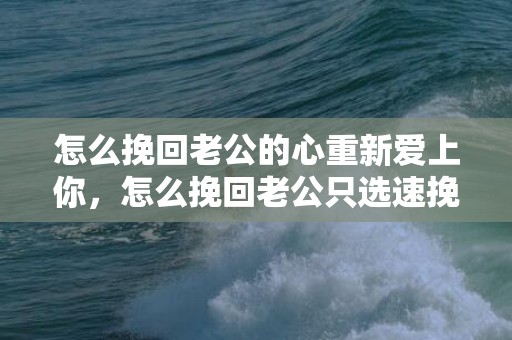 怎么挽回老公的心重新爱上你，怎么挽回老公只选速挽